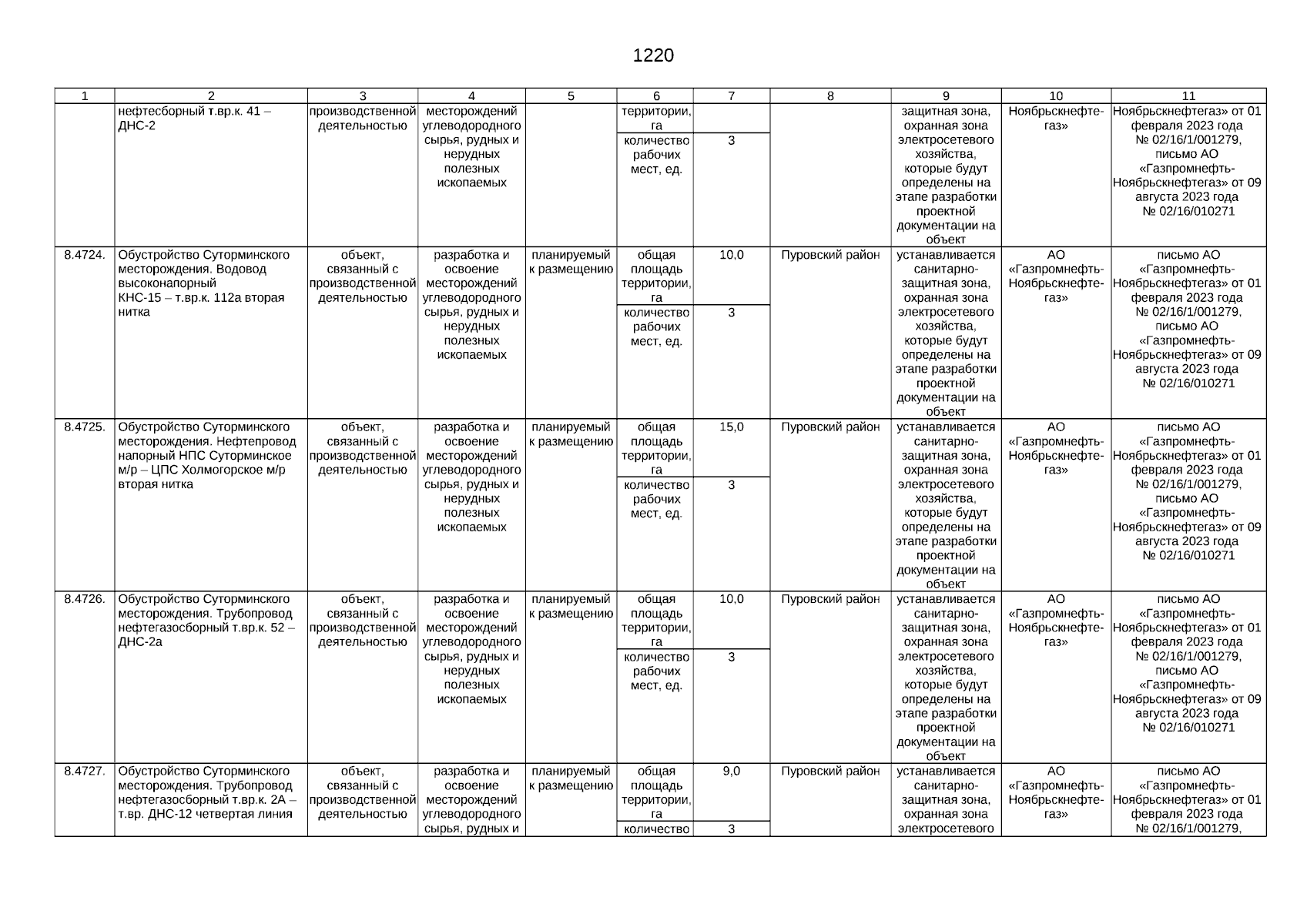 1220

| 1 | 2 | 3 | 4 | 5 | 6 | 7 | 8 | 9 | 10 | 11 |
|---|---|---|---|---|---|---|---|---|---|---|
| | нефтесборный т.вр.к. 41 – ДНС-2 | производственной деятельностью | месторождений углеводородного сырья, рудных и нерудных полезных ископаемых | | территории, га | | | защитная зона, охранная зона электросетевого хозяйства, которые будут определены на этапе разработки проектной документации на объект | Ноябрьскнефтегаз» | Ноябрьскнефтегаз» от 01 февраля 2023 года № 02/16/1/001279, письмо АО «Газпромнефть-Ноябрьскнефтегаз» от 09 августа 2023 года № 02/16/010271 |
| | | | | | количество рабочих мест, ед. | 3 | | | | |
| 8.4724. | Обустройство Суторминского месторождения. Водовод высоконапорный КНС-15 – т.вр.к. 112а вторая нитка | объект, связанный с производственной деятельностью | разработка и освоение месторождений углеводородного сырья, рудных и нерудных полезных ископаемых | планируемый к размещению | общая площадь территории, га | 10,0 | Пуровский район | устанавливается санитарно-защитная зона, охранная зона электросетевого хозяйства, которые будут определены на этапе разработки проектной документации на объект | АО «Газпромнефть-Ноябрьскнефтегаз» | письмо АО «Газпромнефть-Ноябрьскнефтегаз» от 01 февраля 2023 года № 02/16/1/001279, письмо АО «Газпромнефть-Ноябрьскнефтегаз» от 09 августа 2023 года № 02/16/010271 |
| | | | | | количество рабочих мест, ед. | 3 | | | | |
| 8.4725. | Обустройство Суторминского месторождения. Нефтепровод напорный НПС Суторминское м/р – ЦПС Холмогорское м/р вторая нитка | объект, связанный с производственной деятельностью | разработка и освоение месторождений углеводородного сырья, рудных и нерудных полезных ископаемых | планируемый к размещению | общая площадь территории, га | 15,0 | Пуровский район | устанавливается санитарно-защитная зона, охранная зона электросетевого хозяйства, которые будут определены на этапе разработки проектной документации на объект | АО «Газпромнефть-Ноябрьскнефтегаз» | письмо АО «Газпромнефть-Ноябрьскнефтегаз» от 01 февраля 2023 года № 02/16/1/001279, письмо АО «Газпромнефть-Ноябрьскнефтегаз» от 09 августа 2023 года № 02/16/010271 |
| | | | | | количество рабочих мест, ед. | 3 | | | | |
| 8.4726. | Обустройство Суторминского месторождения. Трубопровод нефтегазосборный т.вр.к. 52 – ДНС-2а | объект, связанный с производственной деятельностью | разработка и освоение месторождений углеводородного сырья, рудных и нерудных полезных ископаемых | планируемый к размещению | общая площадь территории, га | 10,0 | Пуровский район | устанавливается санитарно-защитная зона, охранная зона электросетевого хозяйства, которые будут определены на этапе разработки проектной документации на объект | АО «Газпромнефть-Ноябрьскнефтегаз» | письмо АО «Газпромнефть-Ноябрьскнефтегаз» от 01 февраля 2023 года № 02/16/1/001279, письмо АО «Газпромнефть-Ноябрьскнефтегаз» от 09 августа 2023 года № 02/16/010271 |
| | | | | | количество рабочих мест, ед. | 3 | | | | |
| 8.4727. | Обустройство Суторминского месторождения. Трубопровод нефтегазосборный т.вр.к. 2А – т.вр. ДНС-12 четвертая линия | объект, связанный с производственной деятельностью | разработка и освоение месторождений углеводородного сырья, рудных и | планируемый к размещению | общая площадь территории, га | 9,0 | Пуровский район | устанавливается санитарно-защитная зона, охранная зона электросетевого | АО «Газпромнефть-Ноябрьскнефтегаз» | письмо АО «Газпромнефть-Ноябрьскнефтегаз» от 01 февраля 2023 года № 02/16/1/001279, |
| | | | | | количество | 3 | | | | |